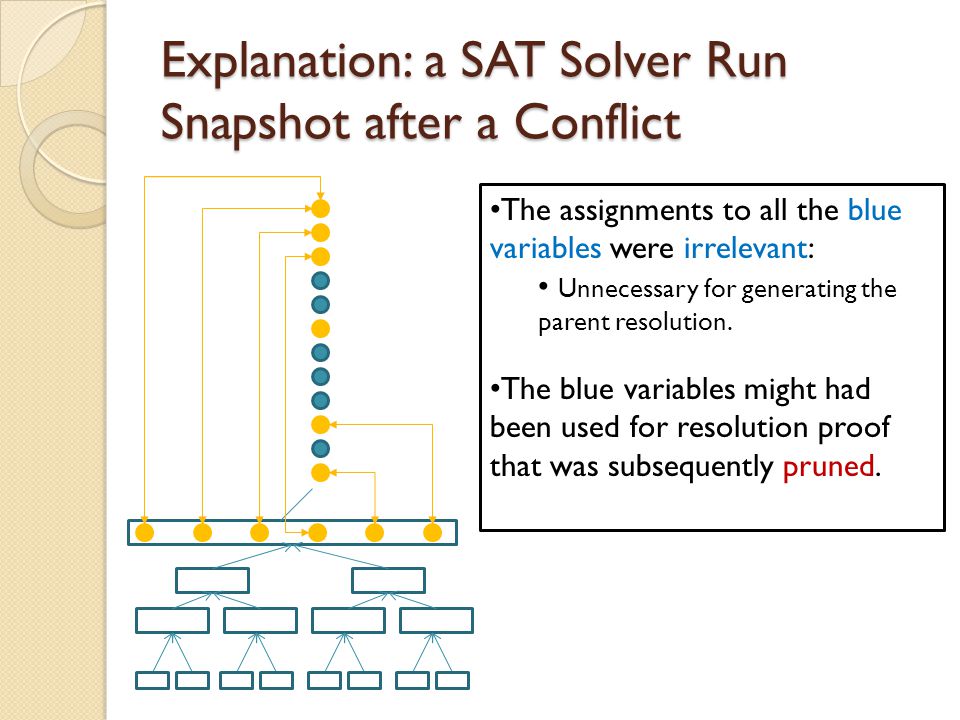 Explanation: a SAT Solver Run Snapshot after a Conflict

•The assignments to all the blue variables were irrelevant:

• Unnecessary for generating the parent resolution.

•The blue variables might had been used for resolution proof that was subsequently pruned.